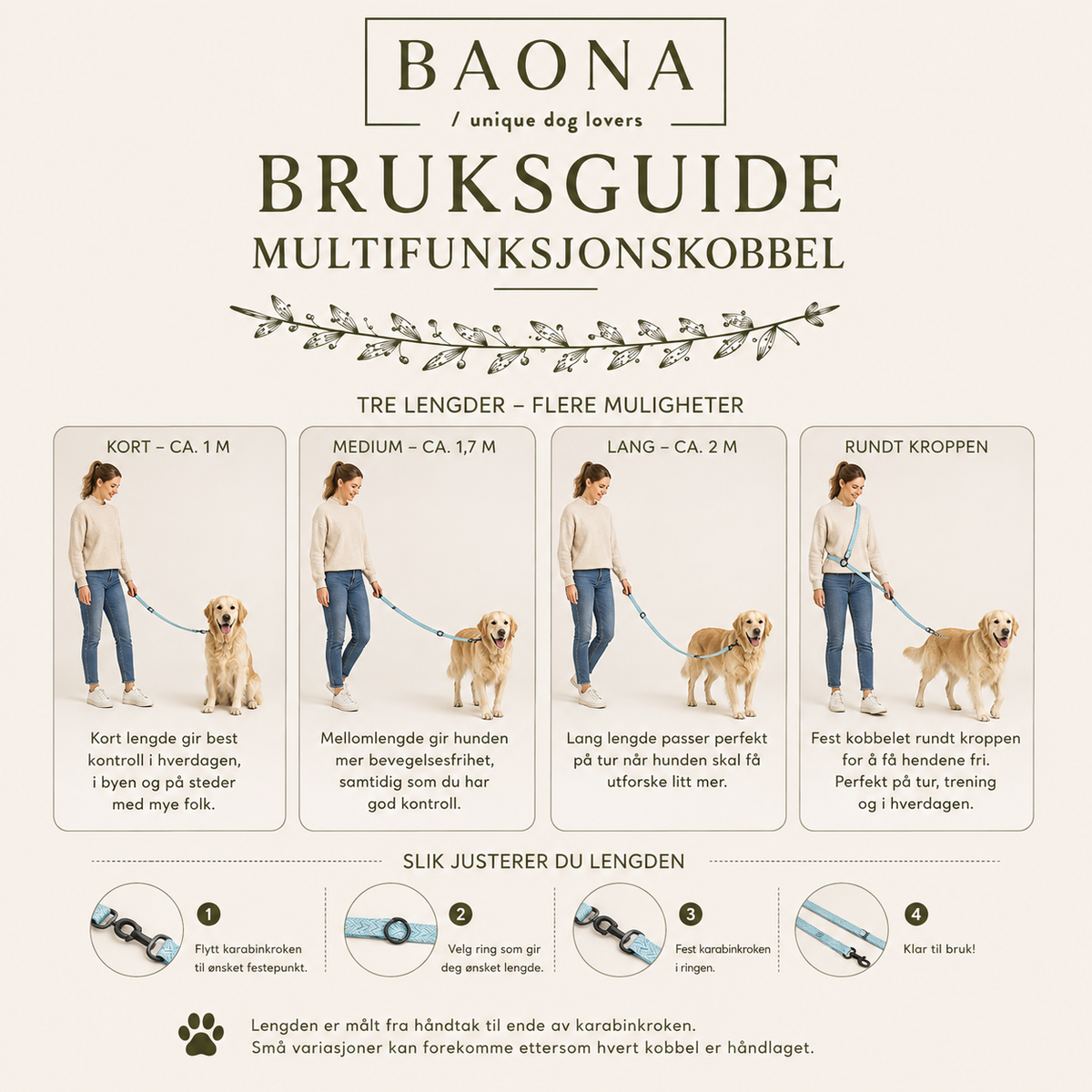 BAONA
/ unique dog lovers

BRUKSGUIDE
MULTIFUNKSJONSKOBBEL

TRE LENGDER – FLERE MULIGHETER

KORT – CA. 1 M

Kort lengde gir best kontroll i hverdagen, i byen og på steder med mye folk.

MEDIUM – CA. 1,7 M

Mellomlengde gir hunden mer bevegelsesfrihet, samtidig som du har god kontroll.

LANG – CA. 2 M

Lang lengde passer perfekt på tur når hunden skal få utforske litt mer.

RUNDT KROPPEN

Fest kobbelet rundt kroppen for å få hendene fri. Perfekt på tur, trening og i hverdagen.

SLIK JUSTERER DU LENGDEN

1
Flytt karabinkroken til ønsket festepunkt.

2
Velg ring som gir deg ønsket lengde.

3
Fest karabinkroken i ringen.

4
Klar til bruk!

Lengden er målt fra håndtak til ende av karabinkroken.
Små variasjoner kan forekomme ettersom hvert kobbel er håndlaget.